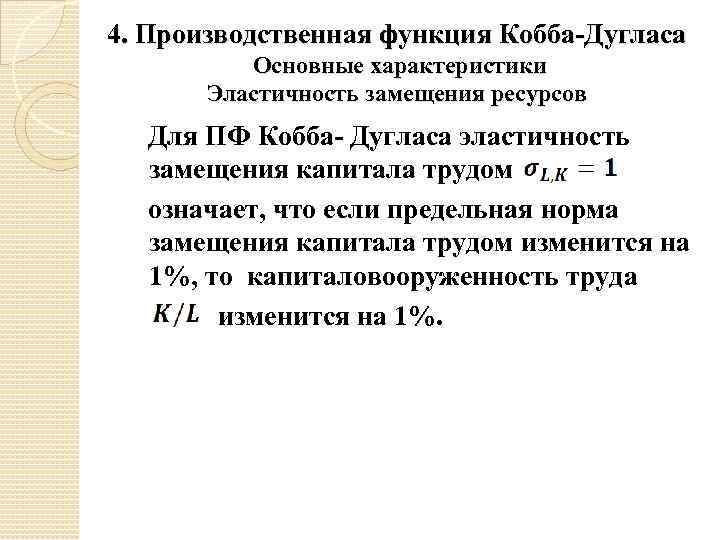 4. Производственная функция Кобба-Дугласа
Основные характеристики
Эластичность замещения ресурсов

Для ПФ Кобба- Дугласа эластичность замещения капитала трудом $\sigma_{L,K} = 1$ означает, что если предельная норма замещения капитала трудом изменится на 1%, то капиталовооруженность труда $K/L$ изменится на 1%.